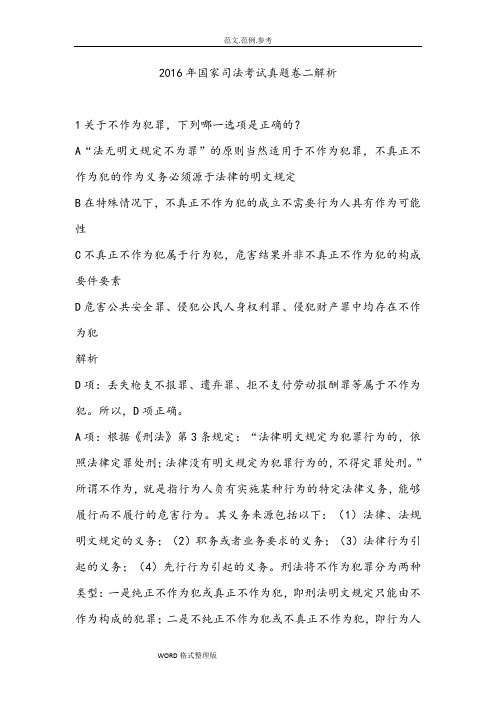 范文.范例.参考

2016年国家司法考试真题卷二解析

1关于不作为犯罪，下列哪一选项是正确的？

A“法无明文规定不为罪”的原则当然适用于不作为犯罪，不真正不作为犯的作为义务必须源于法律的明文规定

B在特殊情况下，不真正不作为犯的成立不需要行为人具有作为可能性

C不真正不作为犯属于行为犯，危害结果并非不真正不作为犯的构成要件要素

D危害公共安全罪、侵犯公民人身权利罪、侵犯财产罪中均存在不作为犯

解析

D项：丢失枪支不报罪、遗弃罪、拒不支付劳动报酬罪等属于不作为犯。所以，D项正确。

A项：根据《刑法》第3条规定：“法律明文规定为犯罪行为的，依照法律定罪处刑；法律没有明文规定为犯罪行为的，不得定罪处刑。”所谓不作为，就是指行为人负有实施某种行为的特定法律义务，能够履行而不履行的危害行为。其义务来源包括以下：（1）法律、法规明文规定的义务；（2）职务或者业务要求的义务；（3）法律行为引起的义务；（4）先行行为引起的义务。刑法将不作为犯罪分为两种类型：一是纯正不作为犯或真正不作为犯，即刑法明文规定只能由不作为构成的犯罪；二是不纯正不作为犯或不真正不作为犯，即行为人

WORD格式整理版